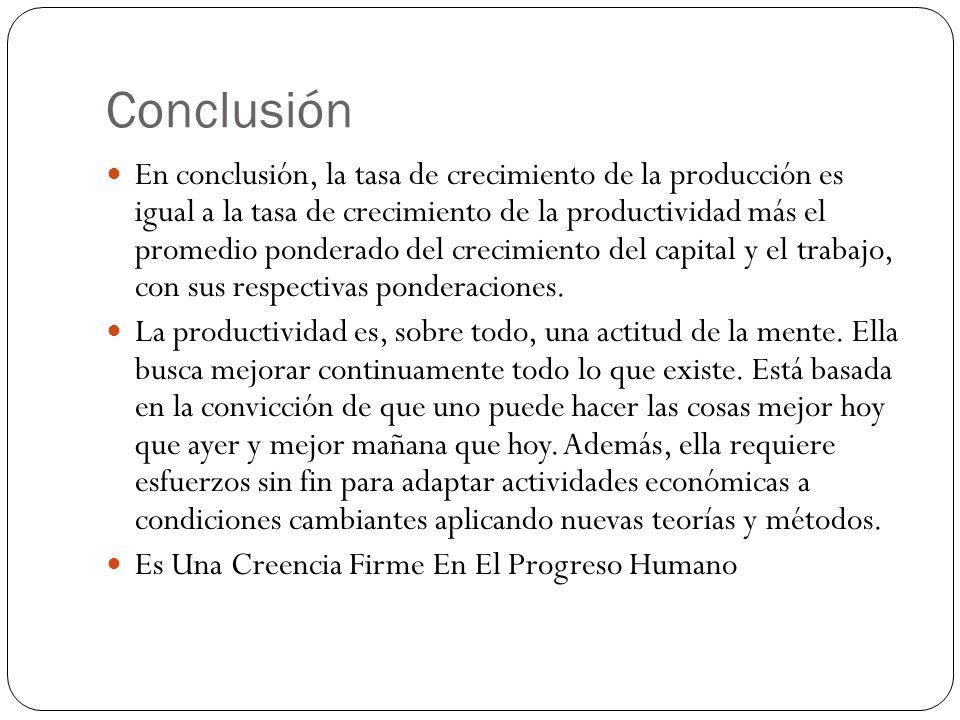 Conclusión

En conclusión, la tasa de crecimiento de la producción es igual a la tasa de crecimiento de la productividad más el promedio ponderado del crecimiento del capital y el trabajo, con sus respectivas ponderaciones.

La productividad es, sobre todo, una actitud de la mente. Ella busca mejorar continuamente todo lo que existe. Está basada en la convicción de que uno puede hacer las cosas mejor hoy que ayer y mejor mañana que hoy. Además, ella requiere esfuerzos sin fin para adaptar actividades económicas a condiciones cambiantes aplicando nuevas teorías y métodos.

Es Una Creencia Firme En El Progreso Humano